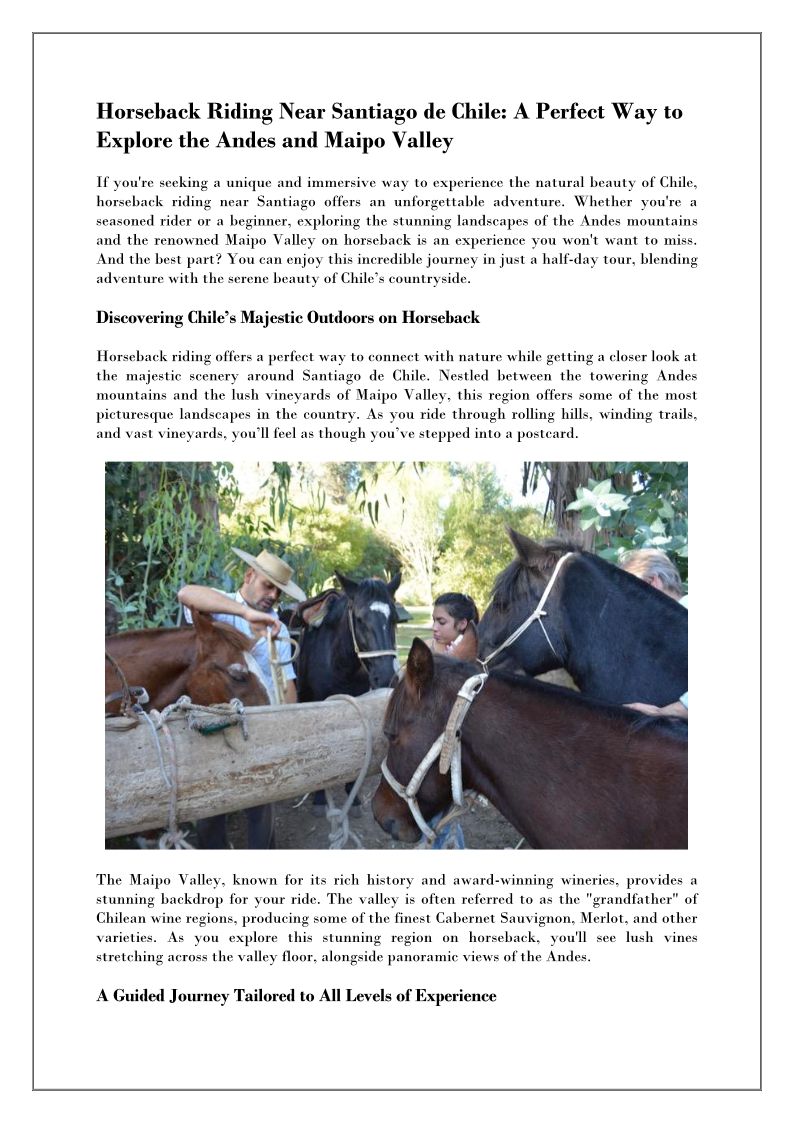 Horseback Riding Near Santiago de Chile: A Perfect Way to Explore the Andes and Maipo Valley

If you're seeking a unique and immersive way to experience the natural beauty of Chile, horseback riding near Santiago offers an unforgettable adventure. Whether you're a seasoned rider or a beginner, exploring the stunning landscapes of the Andes mountains and the renowned Maipo Valley on horseback is an experience you won't want to miss. And the best part? You can enjoy this incredible journey in just a half-day tour, blending adventure with the serene beauty of Chile's countryside.

Discovering Chile's Majestic Outdoors on Horseback

Horseback riding offers a perfect way to connect with nature while getting a closer look at the majestic scenery around Santiago de Chile. Nestled between the towering Andes mountains and the lush vineyards of Maipo Valley, this region offers some of the most picturesque landscapes in the country. As you ride through rolling hills, winding trails, and vast vineyards, you'll feel as though you've stepped into a postcard.

The Maipo Valley, known for its rich history and award-winning wineries, provides a stunning backdrop for your ride. The valley is often referred to as the "grandfather" of Chilean wine regions, producing some of the finest Cabernet Sauvignon, Merlot, and other varieties. As you explore this stunning region on horseback, you'll see lush vines stretching across the valley floor, alongside panoramic views of the Andes.

A Guided Journey Tailored to All Levels of Experience